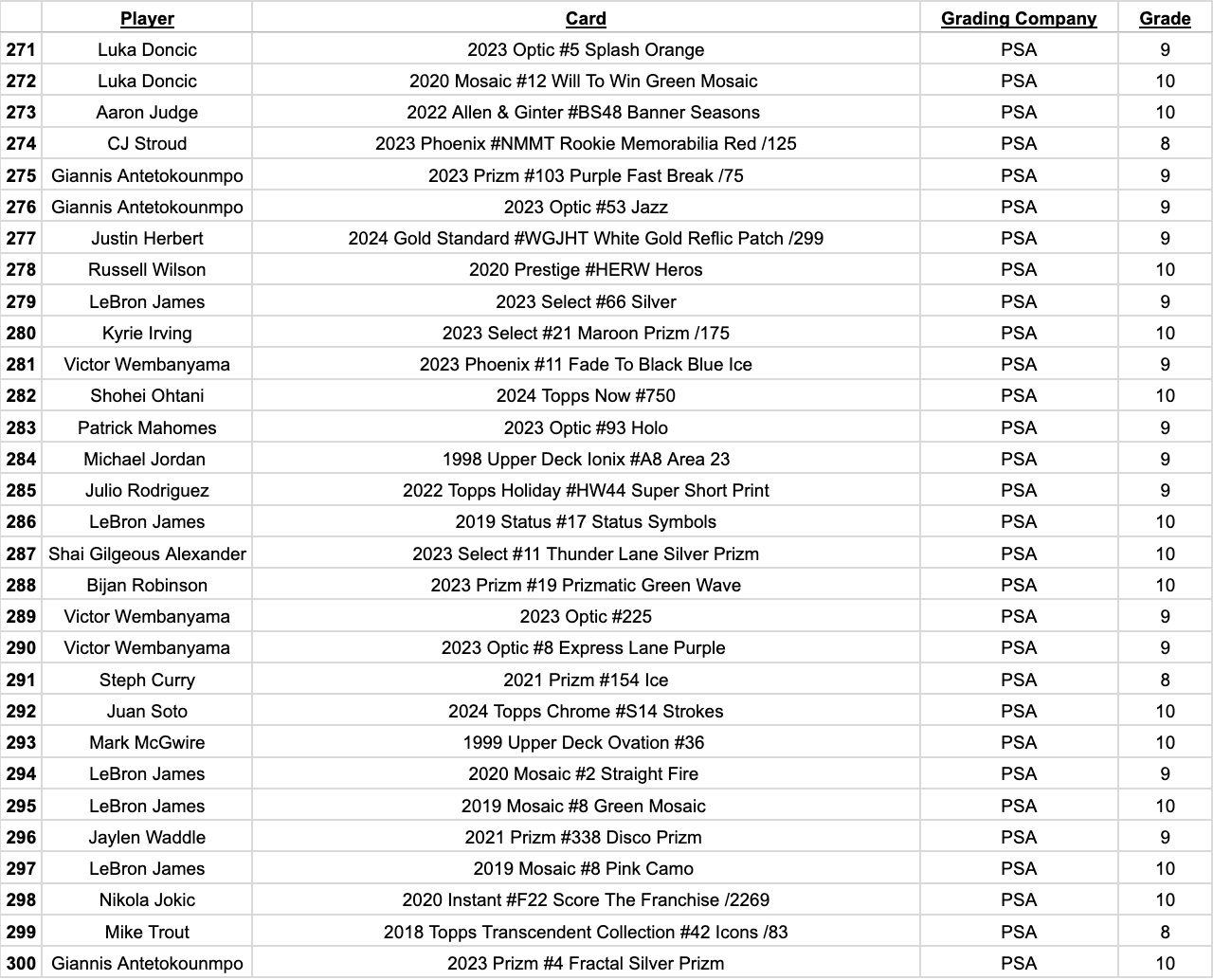 | | Player | Card | Grading Company | Grade |
|---|---|---|---|---|
| 271 | Luka Doncic | 2023 Optic #5 Splash Orange | PSA | 9 |
| 272 | Luka Doncic | 2020 Mosaic #12 Will To Win Green Mosaic | PSA | 10 |
| 273 | Aaron Judge | 2022 Allen & Ginter #BS48 Banner Seasons | PSA | 10 |
| 274 | CJ Stroud | 2023 Phoenix #NMMT Rookie Memorabilia Red /125 | PSA | 8 |
| 275 | Giannis Antetokounmpo | 2023 Prizm #103 Purple Fast Break /75 | PSA | 9 |
| 276 | Giannis Antetokounmpo | 2023 Optic #53 Jazz | PSA | 9 |
| 277 | Justin Herbert | 2024 Gold Standard #WGJHT White Gold Reflic Patch /299 | PSA | 9 |
| 278 | Russell Wilson | 2020 Prestige #HERW Heros | PSA | 10 |
| 279 | LeBron James | 2023 Select #66 Silver | PSA | 9 |
| 280 | Kyrie Irving | 2023 Select #21 Maroon Prizm /175 | PSA | 10 |
| 281 | Victor Wembanyama | 2023 Phoenix #11 Fade To Black Blue Ice | PSA | 9 |
| 282 | Shohei Ohtani | 2024 Topps Now #750 | PSA | 10 |
| 283 | Patrick Mahomes | 2023 Optic #93 Holo | PSA | 9 |
| 284 | Michael Jordan | 1998 Upper Deck Ionix #A8 Area 23 | PSA | 9 |
| 285 | Julio Rodriguez | 2022 Topps Holiday #HW44 Super Short Print | PSA | 9 |
| 286 | LeBron James | 2019 Status #17 Status Symbols | PSA | 10 |
| 287 | Shai Gilgeous Alexander | 2023 Select #11 Thunder Lane Silver Prizm | PSA | 10 |
| 288 | Bijan Robinson | 2023 Prizm #19 Prizmatic Green Wave | PSA | 10 |
| 289 | Victor Wembanyama | 2023 Optic #225 | PSA | 9 |
| 290 | Victor Wembanyama | 2023 Optic #8 Express Lane Purple | PSA | 9 |
| 291 | Steph Curry | 2021 Prizm #154 Ice | PSA | 8 |
| 292 | Juan Soto | 2024 Topps Chrome #S14 Strokes | PSA | 10 |
| 293 | Mark McGwire | 1999 Upper Deck Ovation #36 | PSA | 10 |
| 294 | LeBron James | 2020 Mosaic #2 Straight Fire | PSA | 9 |
| 295 | LeBron James | 2019 Mosaic #8 Green Mosaic | PSA | 10 |
| 296 | Jaylen Waddle | 2021 Prizm #338 Disco Prizm | PSA | 9 |
| 297 | LeBron James | 2019 Mosaic #8 Pink Camo | PSA | 10 |
| 298 | Nikola Jokic | 2020 Instant #F22 Score The Franchise /2269 | PSA | 10 |
| 299 | Mike Trout | 2018 Topps Transcendent Collection #42 Icons /83 | PSA | 8 |
| 300 | Giannis Antetokounmpo | 2023 Prizm #4 Fractal Silver Prizm | PSA | 10 |